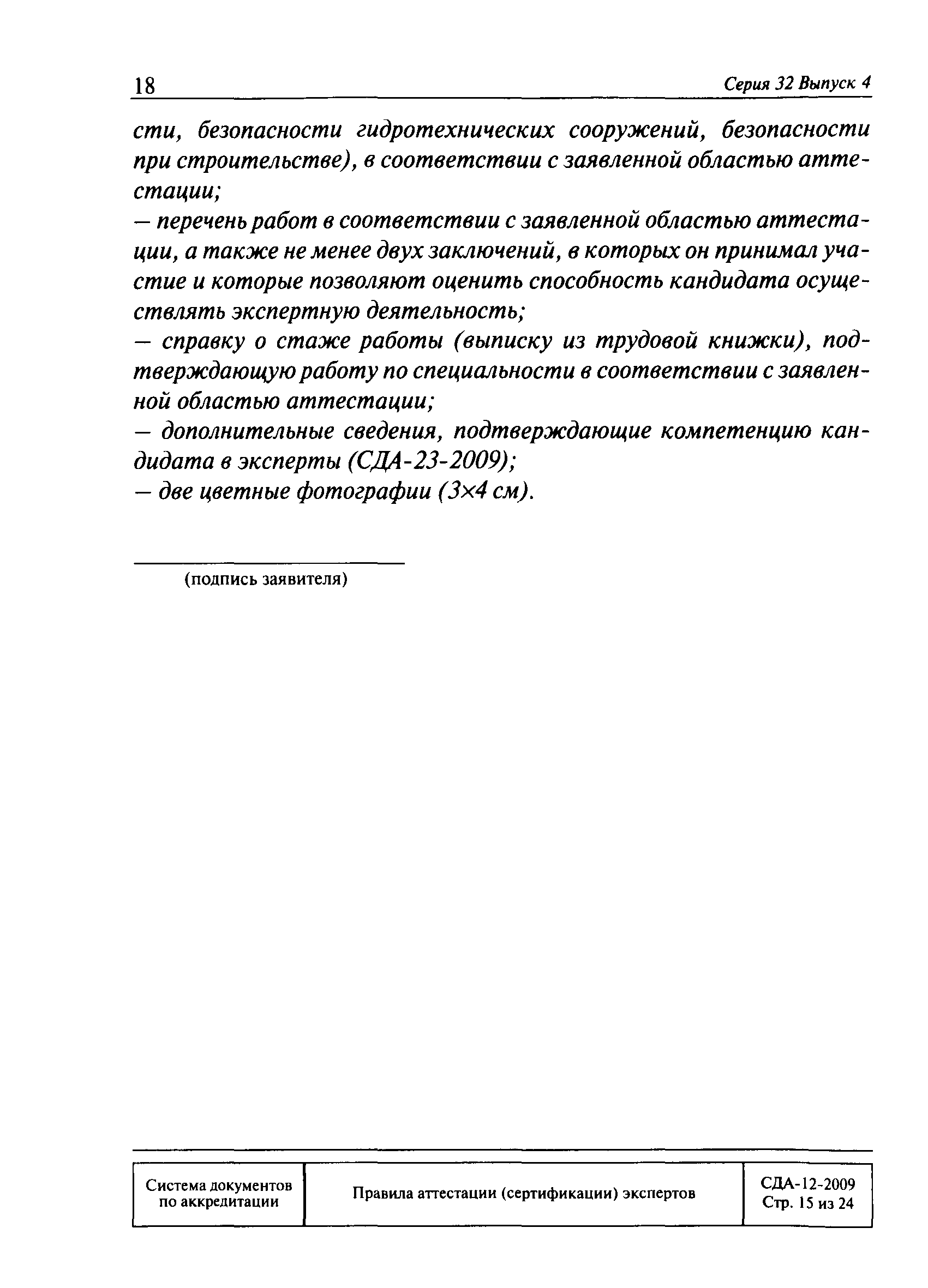 18 Серия 32 Выпуск 4

сти, безопасности гидротехнических сооружений, безопасности при строительстве), в соответствии с заявленной областью аттестации;
— перечень работ в соответствии с заявленной областью аттестации, а также не менее двух заключений, в которых он принимал участие и которые позволяют оценить способность кандидата осуществлять экспертную деятельность;
— справку о стаже работы (выписку из трудовой книжки), подтверждающую работу по специальности в соответствии с заявленной областью аттестации;
— дополнительные сведения, подтверждающие компетенцию кандидата в эксперты (СДА-23-2009);
— две цветные фотографии (3×4 см).

(подпись заявителя)

| Система документов по аккредитации | Правила аттестации (сертификации) экспертов | СДА-12-2009 Стр. 15 из 24 |
|---|---|---|